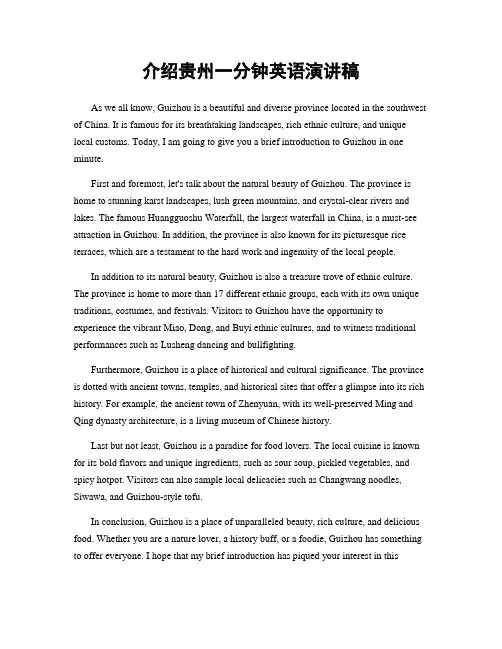 介绍贵州一分钟英语演讲稿

As we all know, Guizhou is a beautiful and diverse province located in the southwest of China. It is famous for its breathtaking landscapes, rich ethnic culture, and unique local customs. Today, I am going to give you a brief introduction to Guizhou in one minute.

First and foremost, let's talk about the natural beauty of Guizhou. The province is home to stunning karst landscapes, lush green mountains, and crystal-clear rivers and lakes. The famous Huangguoshu Waterfall, the largest waterfall in China, is a must-see attraction in Guizhou. In addition, the province is also known for its picturesque rice terraces, which are a testament to the hard work and ingenuity of the local people.

In addition to its natural beauty, Guizhou is also a treasure trove of ethnic culture. The province is home to more than 17 different ethnic groups, each with its own unique traditions, costumes, and festivals. Visitors to Guizhou have the opportunity to experience the vibrant Miao, Dong, and Buyi ethnic cultures, and to witness traditional performances such as Lusheng dancing and bullfighting.

Furthermore, Guizhou is a place of historical and cultural significance. The province is dotted with ancient towns, temples, and historical sites that offer a glimpse into its rich history. For example, the ancient town of Zhenyuan, with its well-preserved Ming and Qing dynasty architecture, is a living museum of Chinese history.

Last but not least, Guizhou is a paradise for food lovers. The local cuisine is known for its bold flavors and unique ingredients, such as sour soup, pickled vegetables, and spicy hotpot. Visitors can also sample local delicacies such as Changwang noodles, Siwawa, and Guizhou-style tofu.

In conclusion, Guizhou is a place of unparalleled beauty, rich culture, and delicious food. Whether you are a nature lover, a history buff, or a foodie, Guizhou has something to offer everyone. I hope that my brief introduction has piqued your interest in this